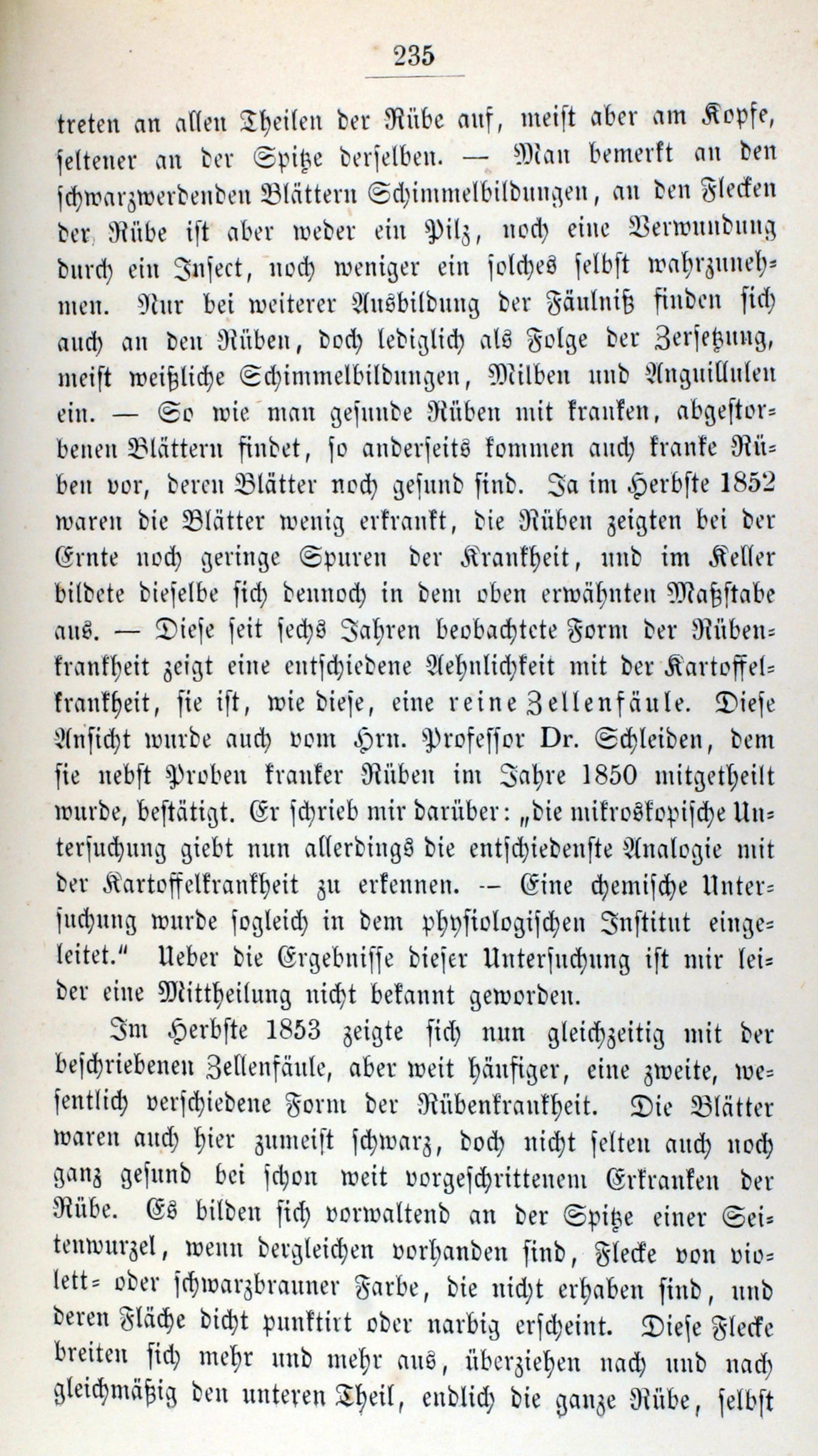 235

treten an allen Theilen der Rübe auf, meist aber am Kopfe, seltener an der Spitze derselben. — Man bemerkt an den schwarzwerdenden Blättern Schimmelbildungen, an den Flecken der Rübe ist aber weder ein Pilz, noch eine Verwundung durch ein Insect, noch weniger ein solches selbst wahrzunehmen. Nur bei weiterer Ausbildung der Fäulniß finden sich auch an den Rüben, doch lediglich als Folge der Zersetzung, meist weißliche Schimmelbildungen, Milben und Anguillulen ein. — So wie man gesunde Rüben mit kranken, abgestorbenen Blättern findet, so anderseits kommen auch kranke Rüben vor, deren Blätter noch gesund sind. Ja im Herbste 1852 waren die Blätter wenig erkrankt, die Rüben zeigten bei der Ernte noch geringe Spuren der Krankheit, und im Keller bildete dieselbe sich dennoch in dem oben erwähnten Maßstabe aus. — Diese seit sechs Jahren beobachtete Form der Rübenkrankheit zeigt eine entschiedene Aehnlichkeit mit der Kartoffelkrankheit, sie ist, wie diese, eine reine Zellenfäule. Diese Ansicht wurde auch vom Hrn. Professor Dr. Schleiden, dem sie nebst Proben kranker Rüben im Jahre 1850 mitgetheilt wurde, bestätigt. Er schrieb mir darüber: „die mikroskopische Untersuchung giebt nun allerdings die entschiedenste Analogie mit der Kartoffelkrankheit zu erkennen. — Eine chemische Untersuchung wurde sogleich in dem physiologischen Institut eingeleitet.“ Ueber die Ergebnisse dieser Untersuchung ist mir leider eine Mittheilung nicht bekannt geworden.

Im Herbste 1853 zeigte sich nun gleichzeitig mit der beschriebenen Zellenfäule, aber weit häufiger, eine zweite, wesentlich verschiedene Form der Rübenkrankheit. Die Blätter waren auch hier zumeist schwarz, doch nicht selten auch noch ganz gesund bei schon weit vorgeschrittenem Erkranken der Rübe. Es bilden sich vorwaltend an der Spitze einer Seitenwurzel, wenn dergleichen vorhanden sind, Flecke von violett= oder schwarzbrauner Farbe, die nicht erhaben sind, und deren Fläche dicht punktirt oder narbig erscheint. Diese Flecke breiten sich mehr und mehr aus, überziehen nach und nach gleichmäßig den unteren Theil, endlich die ganze Rübe, selbst